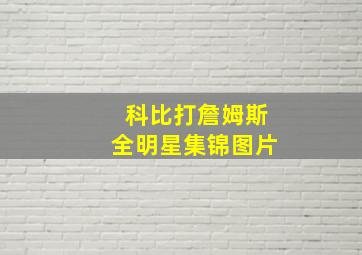 科比打詹姆斯
全明星集锦图片